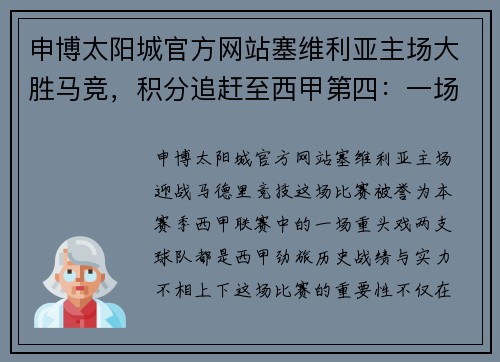 申博太阳城官方网站塞维利亚主场大胜马竞，积分追赶至西甲第四：一场

申博太阳城官方网站塞维利亚主场迎战马德里竞技这场比赛被誉为本赛季西甲联赛中的一场重头戏两支球队都是西甲劲旅历史战绩与实力不相上下这场比赛的重要性不仅在